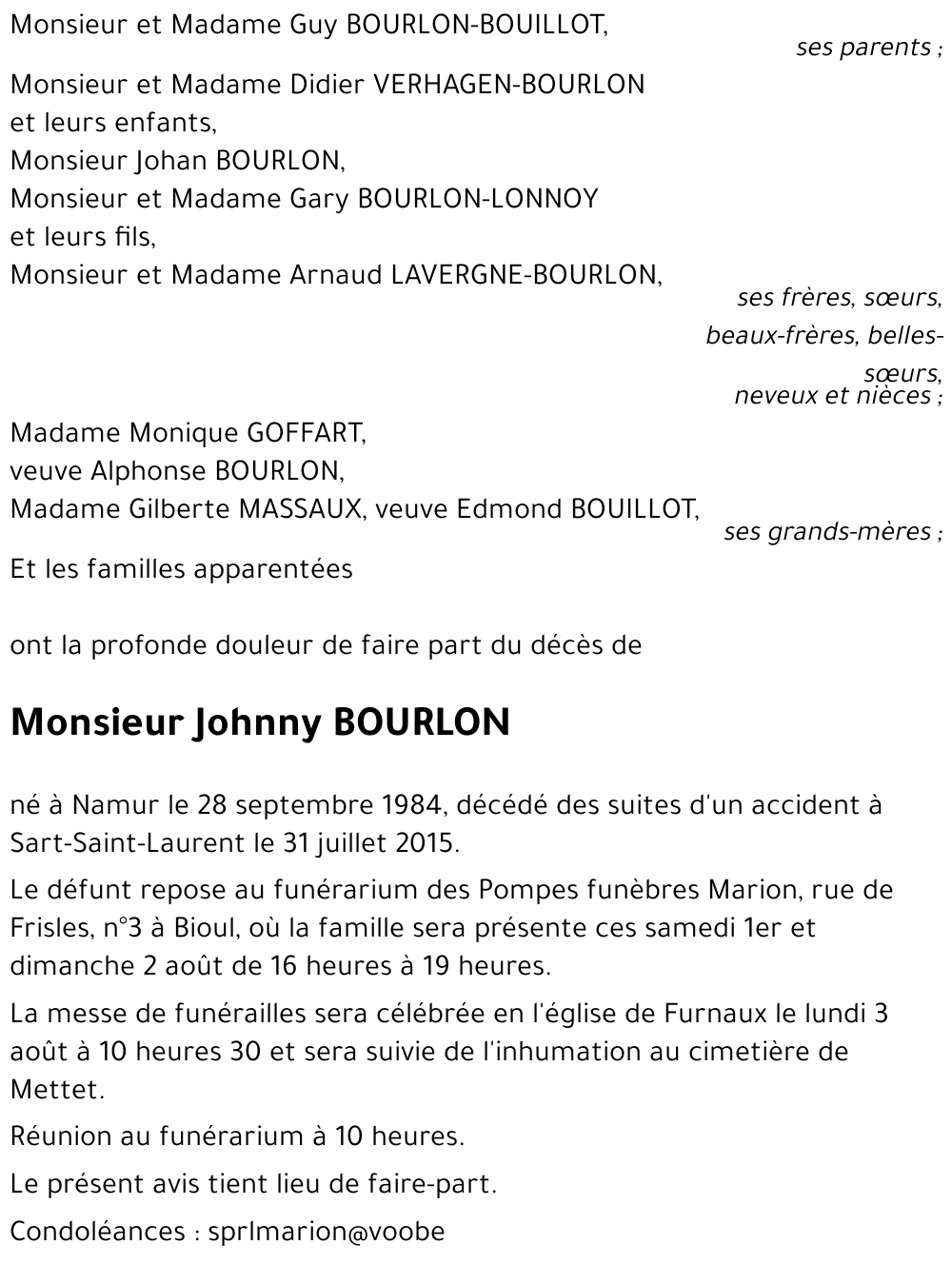 Monsieur et Madame Guy BOURLON-BOUILLOT,

ses parents ;

Monsieur et Madame Didier VERHAGEN-BOURLON et leurs enfants,
Monsieur Johan BOURLON,
Monsieur et Madame Gary BOURLON-LONNOY et leurs fils,
Monsieur et Madame Arnaud LAVERGNE-BOURLON,

ses frères, sœurs, beaux-frères, belles-sœurs, neveux et nièces ;

Madame Monique GOFFART, veuve Alphonse BOURLON,
Madame Gilberte MASSAUX, veuve Edmond BOUILLOT,

ses grands-mères ;

Et les familles apparentées

ont la profonde douleur de faire part du décès de

Monsieur Johnny BOURLON

né à Namur le 28 septembre 1984, décédé des suites d'un accident à Sart-Saint-Laurent le 31 juillet 2015.

Le défunt repose au funérarium des Pompes funèbres Marion, rue de Frisles, n°3 à Bioul, où la famille sera présente ces samedi 1er et dimanche 2 août de 16 heures à 19 heures.

La messe de funérailles sera célébrée en l'église de Furnaux le lundi 3 août à 10 heures 30 et sera suivie de l'inhumation au cimetière de Mettet.

Réunion au funérarium à 10 heures.

Le présent avis tient lieu de faire-part.

Condoléances : sprlmarion@voobe